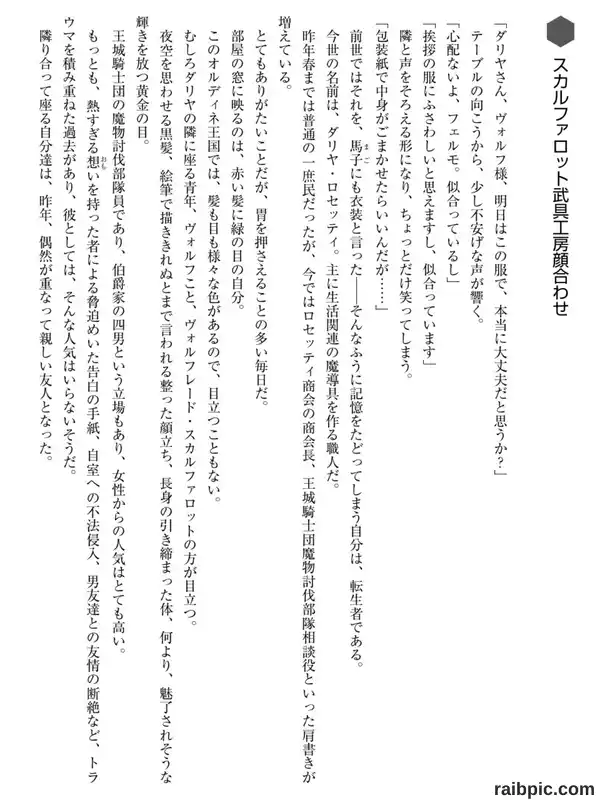 スカルファロット武具工房顔合わせ

「ダリヤさん、ヴォルフ様、明日はこの服で、本当に大丈夫だと思うか？」

テーブルの向こうから、少し不安げな声が響く。

「心配ないよ、フェルモ。似合っているし」

「挨拶の服にふさわしいと思えますし、似合っています」

隣と声をそろえる形になり、ちょっとだけ笑ってしまう。

「包装紙で中身がごまかせたらいいんだが……」

前世ではそれを、馬子にも衣装と言った――そんなふうに記憶をたどってしまう自分は、転生者である。

今世の名前は、ダリヤ・ロセッティ。主に生活関連の魔導具を作る職人だ。

昨年春までは普通の一庶民だったが、今ではロセッティ商会の商会長、王城騎士団魔物討伐部隊相談役といった肩書きが増えている。

とてもありがたいことだが、胃を押さえることの多い毎日だ。

部屋の窓に映るのは、赤い髪に緑の目の自分。

このオルディネ王国では、髪も目も様々な色があるので、目立つこともない。

むしろダリヤの隣に座る青年、ヴォルフこと、ヴォルフレード・スカルファロットの方が目立つ。

夜空を思わせる黒髪、絵筆で描ききれぬとまで言われる整った顔立ち、長身の引き締まった体、何より、魅了されそうな輝きを放つ黄金の目。

王城騎士団の魔物討伐部隊員であり、伯爵家の四男という立場もあり、女性からの人気はとても高い。

もっとも、熱すぎる想いを持った者による脅迫めいた告白の手紙、自室への不法侵入、男友達との友情の断絶など、トラウマを積み重ねた過去があり、彼としては、そんな人気はいらないそうだ。

隣り合って座る自分達は、昨年、偶然が重なって親しい友人となった。

raibpic.com